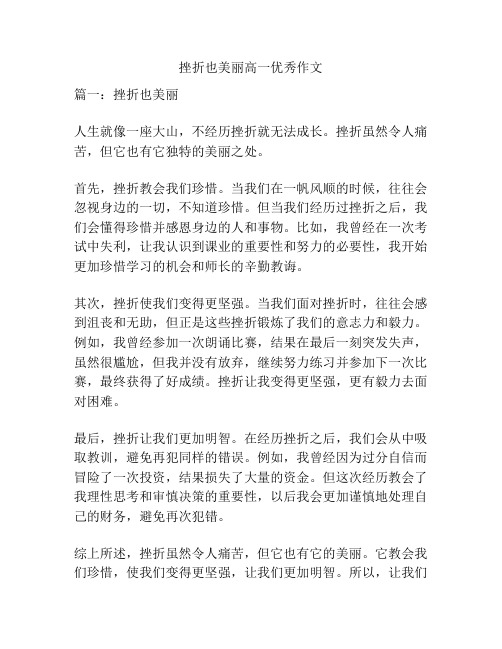 挫折也美丽高一优秀作文

篇一：挫折也美丽

人生就像一座大山，不经历挫折就无法成长。挫折虽然令人痛苦，但它也有它独特的美丽之处。

首先，挫折教会我们珍惜。当我们在一帆风顺的时候，往往会忽视身边的一切，不知道珍惜。但当我们经历过挫折之后，我们会懂得珍惜并感恩身边的人和事物。比如，我曾经在一次考试中失利，让我认识到课业的重要性和努力的必要性，我开始更加珍惜学习的机会和师长的辛勤教诲。

其次，挫折使我们变得更坚强。当我们面对挫折时，往往会感到沮丧和无助，但正是这些挫折锻炼了我们的意志力和毅力。例如，我曾经参加一次朗诵比赛，结果在最后一刻突发失声，虽然很尴尬，但我并没有放弃，继续努力练习并参加下一次比赛，最终获得了好成绩。挫折让我变得更坚强，更有毅力去面对困难。

最后，挫折让我们更加明智。在经历挫折之后，我们会从中吸取教训，避免再犯同样的错误。例如，我曾经因为过分自信而冒险了一次投资，结果损失了大量的资金。但这次经历教会了我理性思考和审慎决策的重要性，以后我会更加谨慎地处理自己的财务，避免再次犯错。

综上所述，挫折虽然令人痛苦，但它也有它的美丽。它教会我们珍惜，使我们变得更坚强，让我们更加明智。所以，让我们